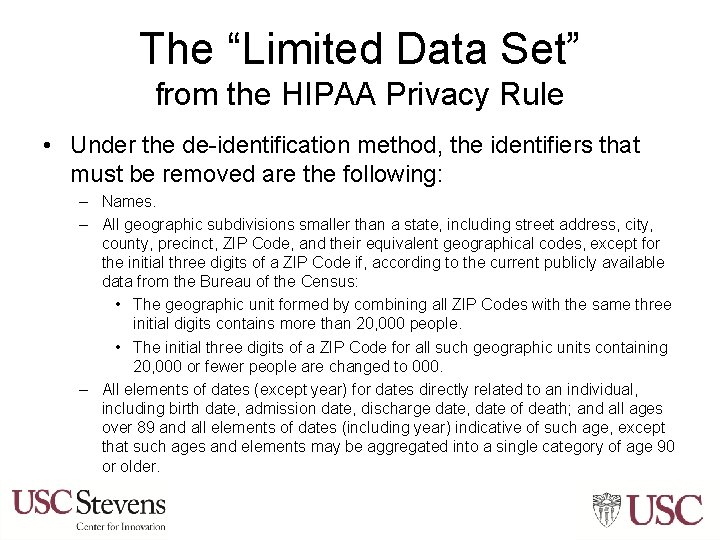 The “Limited Data Set”
from the HIPAA Privacy Rule

• Under the de-identification method, the identifiers that must be removed are the following:
– Names.
– All geographic subdivisions smaller than a state, including street address, city, county, precinct, ZIP Code, and their equivalent geographical codes, except for the initial three digits of a ZIP Code if, according to the current publicly available data from the Bureau of the Census:
• The geographic unit formed by combining all ZIP Codes with the same three initial digits contains more than 20,000 people.
• The initial three digits of a ZIP Code for all such geographic units containing 20,000 or fewer people are changed to 000.
– All elements of dates (except year) for dates directly related to an individual, including birth date, admission date, discharge date, date of death; and all ages over 89 and all elements of dates (including year) indicative of such age, except that such ages and elements may be aggregated into a single category of age 90 or older.

USC Stevens
Center for Innovation

USC